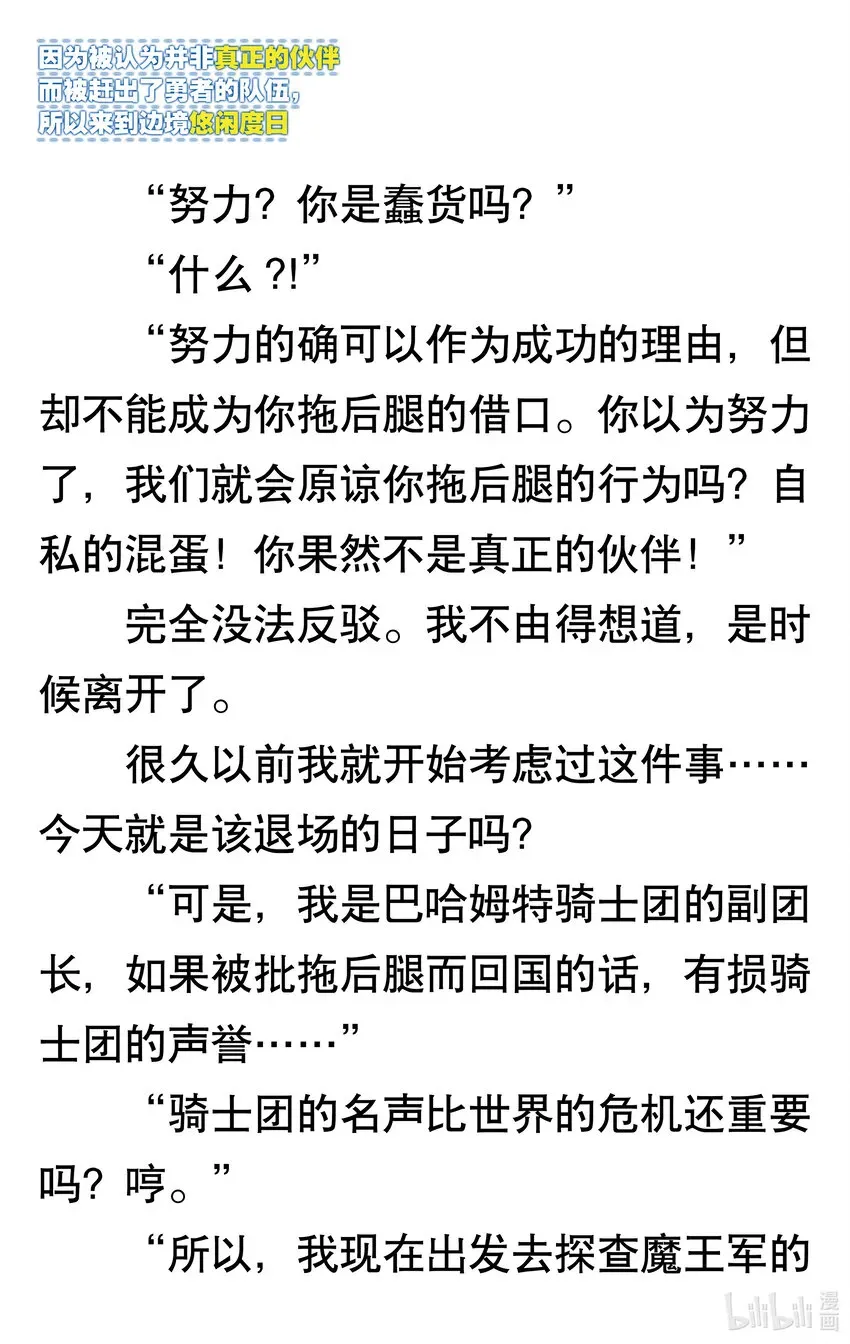 因为被认为并非真正的伙伴
而被赶出了勇者的队伍,
所以来到边境悠闲度日

“努力？你是蠢货吗？”

“什么 ?!”

“努力的确可以作为成功的理由，但却不能成为你拖后腿的借口。你以为努力了，我们就会原谅你拖后腿的行为吗？自私的混蛋！你果然不是真正的伙伴！”

完全没法反驳。我不由得想道，是时候离开了。

很久以前我就开始考虑过这件事……今天就是该退场的日子吗?

“可是，我是巴哈姆特骑士团的副团长，如果被批拖后腿而回国的话，有损骑士团的声誉……”

“骑士团的名声比世界的危机还重要吗？哼。”

“所以，我现在出发去探查魔王军的

bilibili 漫画